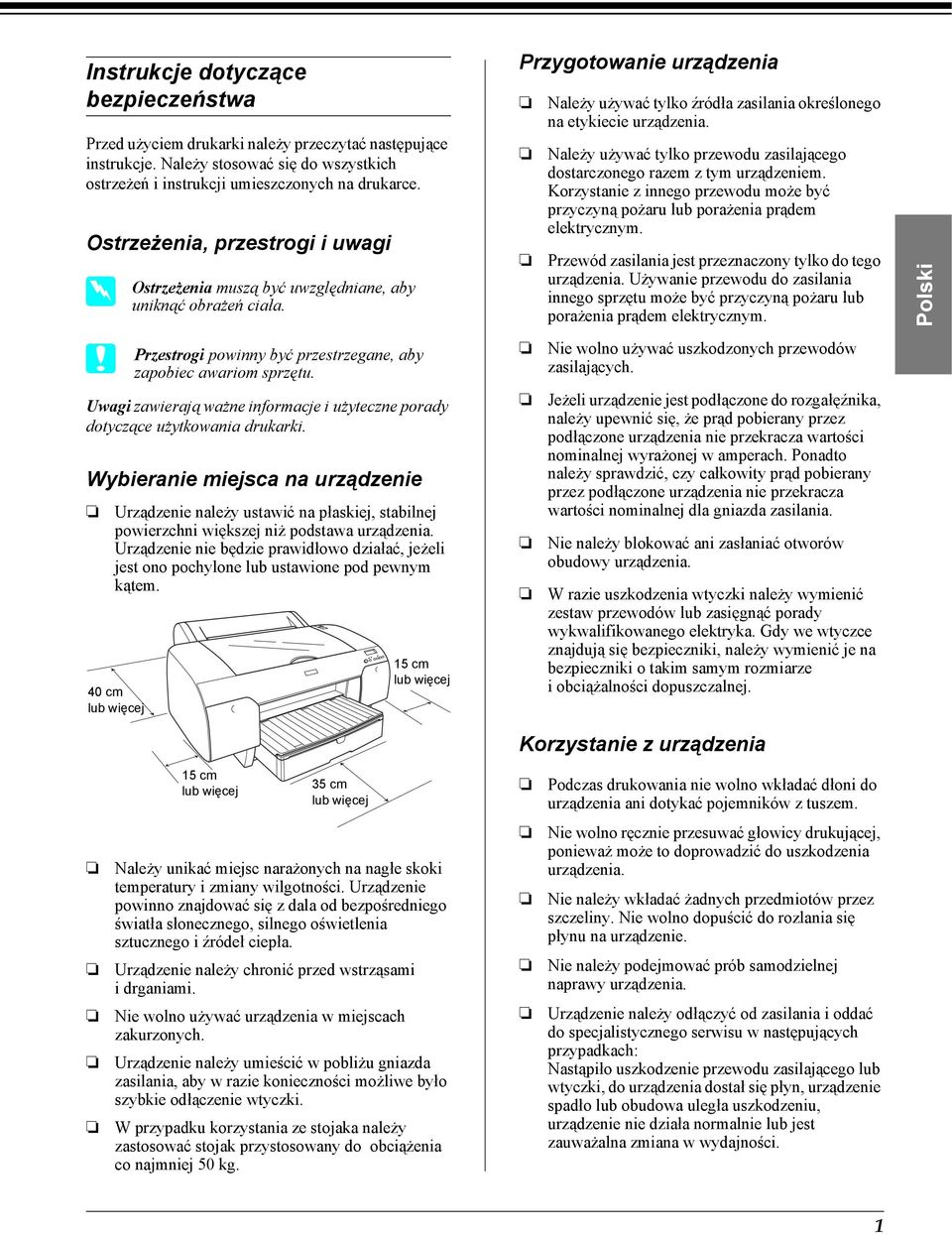 Instrukcje dotyczące bezpieczeństwa

Przed użyciem drukarki należy przeczytać następujące instrukcje. Należy stosować się do wszystkich ostrzeżeń i instrukcji umieszczonych na drukarce.

Ostrzeżenia, przestrogi i uwagi

Ostrzeżenia muszą być uwzględniane, aby uniknąć obrażeń ciała.

Przestrogi powinny być przestrzegane, aby zapobiec awariom sprzętu.

Uwagi zawierają ważne informacje i użyteczne porady dotyczące użytkowania drukarki.

Wybieranie miejsca na urządzenie

❏ Urządzenie należy ustawić na płaskiej, stabilnej powierzchni większej niż podstawa urządzenia. Urządzenie nie będzie prawidłowo działać, jeżeli jest ono pochylone lub ustawione pod pewnym kątem.

40 cm lub więcej

15 cm lub więcej

15 cm lub więcej

35 cm lub więcej

❏ Należy unikać miejsc narażonych na nagłe skoki temperatury i zmiany wilgotności. Urządzenie powinno znajdować się z dala od bezpośredniego światła słonecznego, silnego oświetlenia sztucznego i źródeł ciepła.

❏ Urządzenie należy chronić przed wstrząsami i drganiami.

❏ Nie wolno używać urządzenia w miejscach zakurzonych.

❏ Urządzenie należy umieścić w pobliżu gniazda zasilania, aby w razie konieczności możliwe było szybkie odłączenie wtyczki.

❏ W przypadku korzystania ze stojaka należy zastosować stojak przystosowany do obciążenia co najmniej 50 kg.

Przygotowanie urządzenia

❏ Należy używać tylko źródła zasilania określonego na etykiecie urządzenia.

❏ Należy używać tylko przewodu zasilającego dostarczonego razem z tym urządzeniem. Korzystanie z innego przewodu może być przyczyną pożaru lub porażenia prądem elektrycznym.

❏ Przewód zasilania jest przeznaczony tylko do tego urządzenia. Używanie przewodu do zasilania innego sprzętu może być przyczyną pożaru lub porażenia prądem elektrycznym.

❏ Nie wolno używać uszkodzonych przewodów zasilających.

❏ Jeżeli urządzenie jest podłączone do rozgałęźnika, należy upewnić się, że prąd pobierany przez podłączone urządzenia nie przekracza wartości nominalnej wyrażonej w amperach. Ponadto należy sprawdzić, czy całkowity prąd pobierany przez podłączone urządzenia nie przekracza wartości nominalnej dla gniazda zasilania.

❏ Nie należy blokować ani zasłaniać otworów obudowy urządzenia.

❏ W razie uszkodzenia wtyczki należy wymienić zestaw przewodów lub zasięgnąć porady wykwalifikowanego elektryka. Gdy we wtyczce znajdują się bezpieczniki, należy wymienić je na bezpieczniki o takim samym rozmiarze i obciążalności dopuszczalnej.

Korzystanie z urządzenia

❏ Podczas drukowania nie wolno wkładać dłoni do urządzenia ani dotykać pojemników z tuszem.

❏ Nie wolno ręcznie przesuwać głowicy drukującej, ponieważ może to doprowadzić do uszkodzenia urządzenia.

❏ Nie należy wkładać żadnych przedmiotów przez szczeliny. Nie wolno dopuścić do rozlania się płynu na urządzenie.

❏ Nie należy podejmować prób samodzielnej naprawy urządzenia.

❏ Urządzenie należy odłączyć od zasilania i oddać do specjalistycznego serwisu w następujących przypadkach:
Nastąpiło uszkodzenie przewodu zasilającego lub wtyczki, do urządzenia dostał się płyn, urządzenie spadło lub obudowa uległa uszkodzeniu, urządzenie nie działa normalnie lub jest zauważalna zmiana w wydajności.

Polski

1